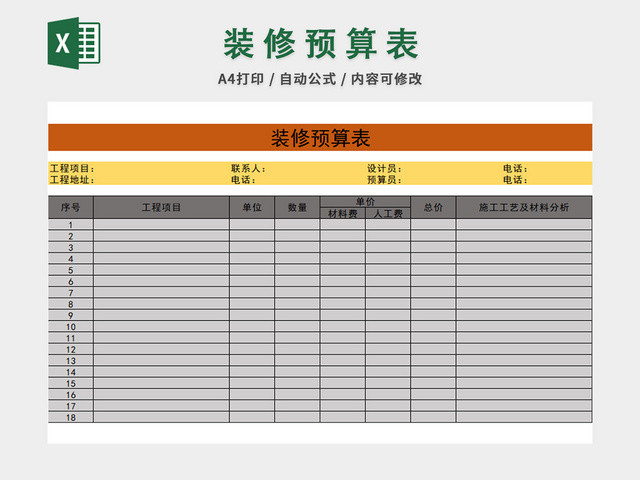 X

装修预算表

A4打印 / 自动公式 / 内容可修改

装修预算表

工程项目： 联系人： 设计员： 电话：
工程地址： 电话： 预算员： 电话：

| 序号 | 工程项目 | 单位 | 数量 | 单价 材料费 | 单价 人工费 | 总价 | 施工工艺及材料分析 |
|---|---|---|---|---|---|---|---|
| 1 | | | | | | | |
| 2 | | | | | | | |
| 3 | | | | | | | |
| 4 | | | | | | | |
| 5 | | | | | | | |
| 6 | | | | | | | |
| 7 | | | | | | | |
| 8 | | | | | | | |
| 9 | | | | | | | |
| 10 | | | | | | | |
| 11 | | | | | | | |
| 12 | | | | | | | |
| 13 | | | | | | | |
| 14 | | | | | | | |
| 15 | | | | | | | |
| 16 | | | | | | | |
| 17 | | | | | | | |
| 18 | | | | | | | |